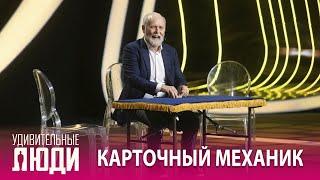 УДИВИТЕЛЬНЫЕ
ЛЮДИ

КАРТОЧНЫЙ МЕХАНИК